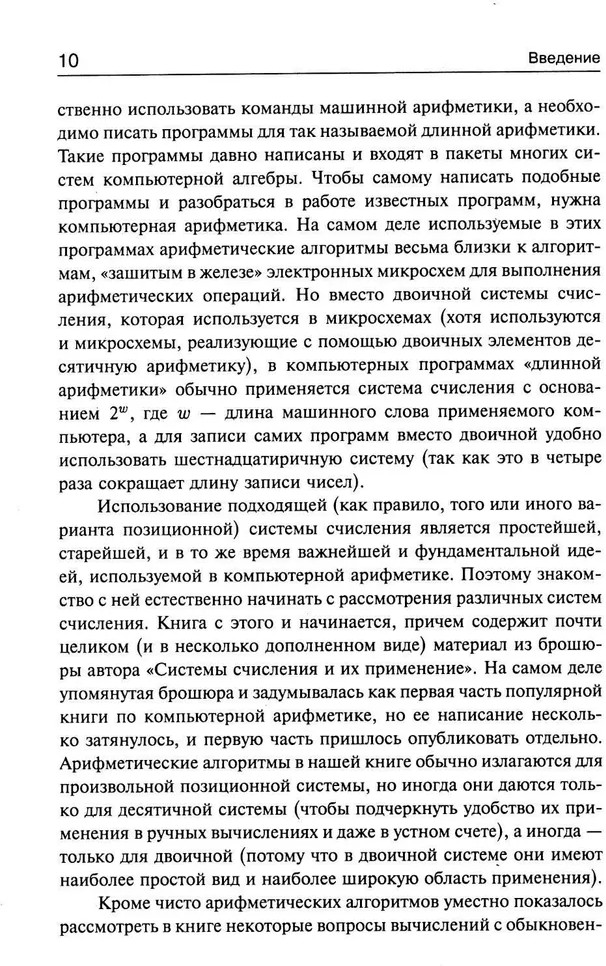 10 Введение

ственно использовать команды машинной арифметики, а необходимо писать программы для так называемой длинной арифметики. Такие программы давно написаны и входят в пакеты многих систем компьютерной алгебры. Чтобы самому написать подобные программы и разобраться в работе известных программ, нужна компьютерная арифметика. На самом деле используемые в этих программах арифметические алгоритмы весьма близки к алгоритмам, «зашитым в железе» электронных микросхем для выполнения арифметических операций. Но вместо двоичной системы счисления, которая используется в микросхемах (хотя используются и микросхемы, реализующие с помощью двоичных элементов десятичную арифметику), в компьютерных программах «длинной арифметики» обычно применяется система счисления с основанием $2^w$, где $w$ — длина машинного слова применяемого компьютера, а для записи самих программ вместо двоичной удобно использовать шестнадцатиричную систему (так как это в четыре раза сокращает длину записи чисел).

Использование подходящей (как правило, того или иного варианта позиционной) системы счисления является простейшей, старейшей, и в то же время важнейшей и фундаментальной идеей, используемой в компьютерной арифметике. Поэтому знакомство с ней естественно начинать с рассмотрения различных систем счисления. Книга с этого и начинается, причем содержит почти целиком (и в несколько дополненном виде) материал из брошюры автора «Системы счисления и их применение». На самом деле упомянутая брошюра и задумывалась как первая часть популярной книги по компьютерной арифметике, но ее написание несколько затянулось, и первую часть пришлось опубликовать отдельно. Арифметические алгоритмы в нашей книге обычно излагаются для произвольной позиционной системы, но иногда они даются только для десятичной системы (чтобы подчеркнуть удобство их применения в ручных вычислениях и даже в устном счете), а иногда — только для двоичной (потому что в двоичной системе они имеют наиболее простой вид и наиболее широкую область применения).

Кроме чисто арифметических алгоритмов уместно показалось рассмотреть в книге некоторые вопросы вычислений с обыкновен-